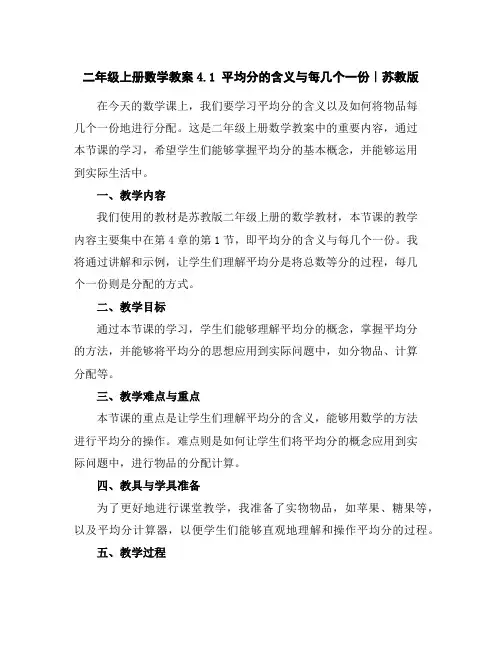 二年级上册数学教案 4.1 平均分的含义与每几个一份｜苏教版

在今天的数学课上，我们要学习平均分的含义以及如何将物品每几个一份地进行分配。这是二年级上册数学教案中的重要内容，通过本节课的学习，希望学生们能够掌握平均分的基本概念，并能够运用到实际生活中。

一、教学内容

我们使用的教材是苏教版二年级上册的数学教材，本节课的教学内容主要集中在第 4 章的第 1 节，即平均分的含义与每几个一份。我将通过讲解和示例，让学生们理解平均分是将总数等分的过程，每几个一份则是分配的方式。

二、教学目标

通过本节课的学习，学生们能够理解平均分的概念，掌握平均分的方法，并能够将平均分的思想应用到实际问题中，如分物品、计算分配等。

三、教学难点与重点

本节课的重点是让学生们理解平均分的含义，能够用数学的方法进行平均分的操作。难点则是如何让学生们将平均分的概念应用到实际问题中，进行物品的分配计算。

四、教具与学具准备

为了更好地进行课堂教学，我准备了实物物品，如苹果、糖果等，以及平均分计算器，以便学生们能够直观地理解和操作平均分的过程。

五、教学过程